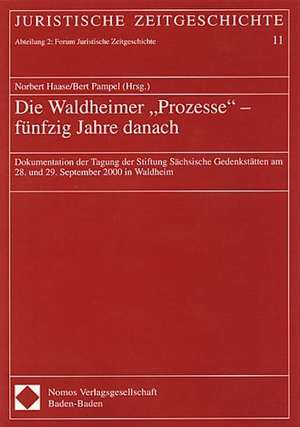 JURISTISCHE ZEITGESCHICHTE

Abteilung 2: Forum Juristische Zeitgeschichte

11

Norbert Haase/Bert Pampel (Hrsg.)

Die Waldheimer „Prozesse“ – fünfzig Jahre danach

Dokumentation der Tagung der Stiftung Sächsische Gedenkstätten am 28. und 29. September 2000 in Waldheim

Nomos Verlagsgesellschaft
Baden-Baden